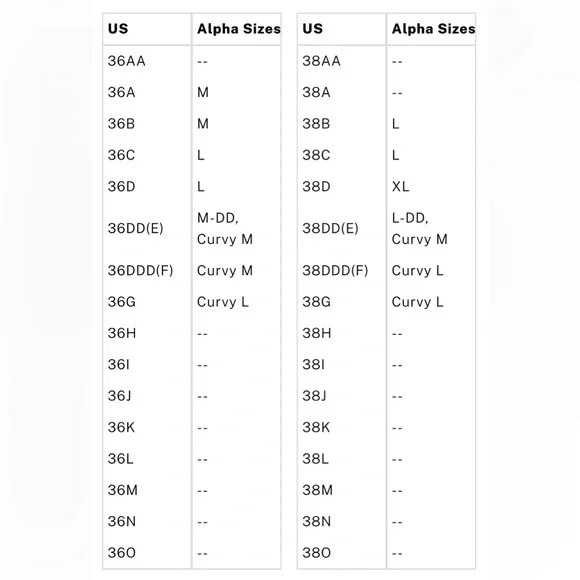 | US | Alpha Sizes |
|---|---|
| 36AA | -- |
| 36A | M |
| 36B | M |
| 36C | L |
| 36D | L |
| 36DD(E) | M-DD, Curvy M |
| 36DDD(F) | Curvy M |
| 36G | Curvy L |
| 36H | -- |
| 36I | -- |
| 36J | -- |
| 36K | -- |
| 36L | -- |
| 36M | -- |
| 36N | -- |
| 36O | -- |

| US | Alpha Sizes |
|---|---|
| 38AA | -- |
| 38A | -- |
| 38B | L |
| 38C | L |
| 38D | XL |
| 38DD(E) | L-DD, Curvy M |
| 38DDD(F) | Curvy L |
| 38G | Curvy L |
| 38H | -- |
| 38I | -- |
| 38J | -- |
| 38K | -- |
| 38L | -- |
| 38M | -- |
| 38N | -- |
| 38O | -- |